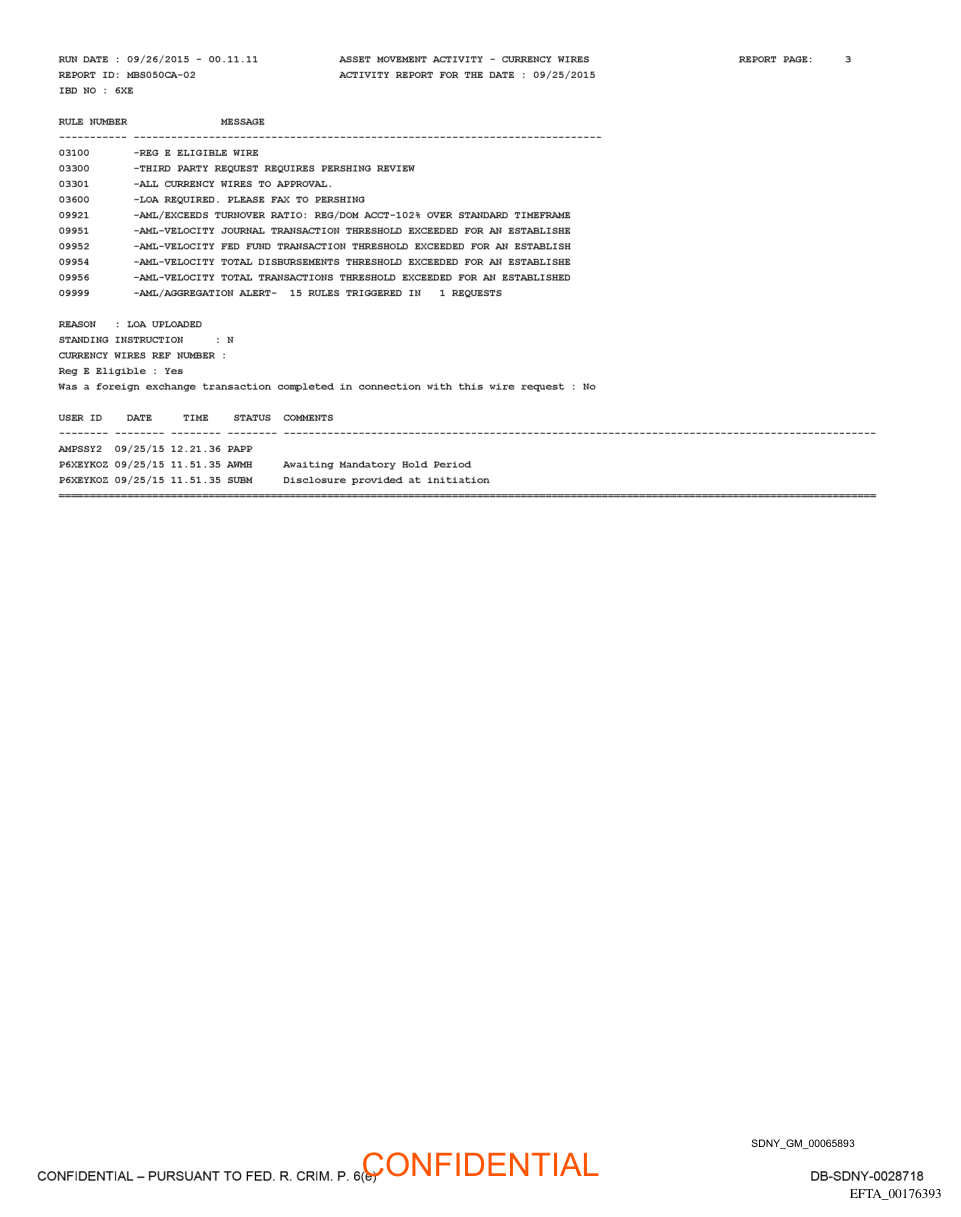 RUN DATE : 09/26/2015 - 00.11.11 ASSET MOVEMENT ACTIVITY - CURRENCY WIRES REPORT PAGE: 3
REPORT ID: MBS050CA-02 ACTIVITY REPORT FOR THE DATE : 09/25/2015
IBD NO : 6XE

| RULE NUMBER | MESSAGE |
|---|---|
| 03100 | -REG E ELIGIBLE WIRE |
| 03300 | -THIRD PARTY REQUEST REQUIRES PERSHING REVIEW |
| 03301 | -ALL CURRENCY WIRES TO APPROVAL. |
| 03600 | -LOA REQUIRED. PLEASE FAX TO PERSHING |
| 09921 | -AML/EXCEEDS TURNOVER RATIO: REG/DOM ACCT-102% OVER STANDARD TIMEFRAME |
| 09951 | -AML-VELOCITY JOURNAL TRANSACTION THRESHOLD EXCEEDED FOR AN ESTABLISHE |
| 09952 | -AML-VELOCITY FED FUND TRANSACTION THRESHOLD EXCEEDED FOR AN ESTABLISH |
| 09954 | -AML-VELOCITY TOTAL DISBURSEMENTS THRESHOLD EXCEEDED FOR AN ESTABLISHE |
| 09956 | -AML-VELOCITY TOTAL TRANSACTIONS THRESHOLD EXCEEDED FOR AN ESTABLISHED |
| 09999 | -AML/AGGREGATION ALERT- 15 RULES TRIGGERED IN 1 REQUESTS |

REASON : LOA UPLOADED
STANDING INSTRUCTION : N
CURRENCY WIRES REF NUMBER :
Reg E Eligible : Yes
Was a foreign exchange transaction completed in connection with this wire request : No

| USER ID | DATE | TIME | STATUS | COMMENTS |
|---|---|---|---|---|
| AMPSSY2 | 09/25/15 | 12.21.36 | PAPP | |
| P6XEYKOZ | 09/25/15 | 11.51.35 | AWMH | Awaiting Mandatory Hold Period |
| P6XEYKOZ | 09/25/15 | 11.51.35 | SUBM | Disclosure provided at initiation |

SDNY_GM_00065893
CONFIDENTIAL – PURSUANT TO FED. R. CRIM. P. 6(e) CONFIDENTIAL
DB-SDNY-0028718
EFTA_00176393